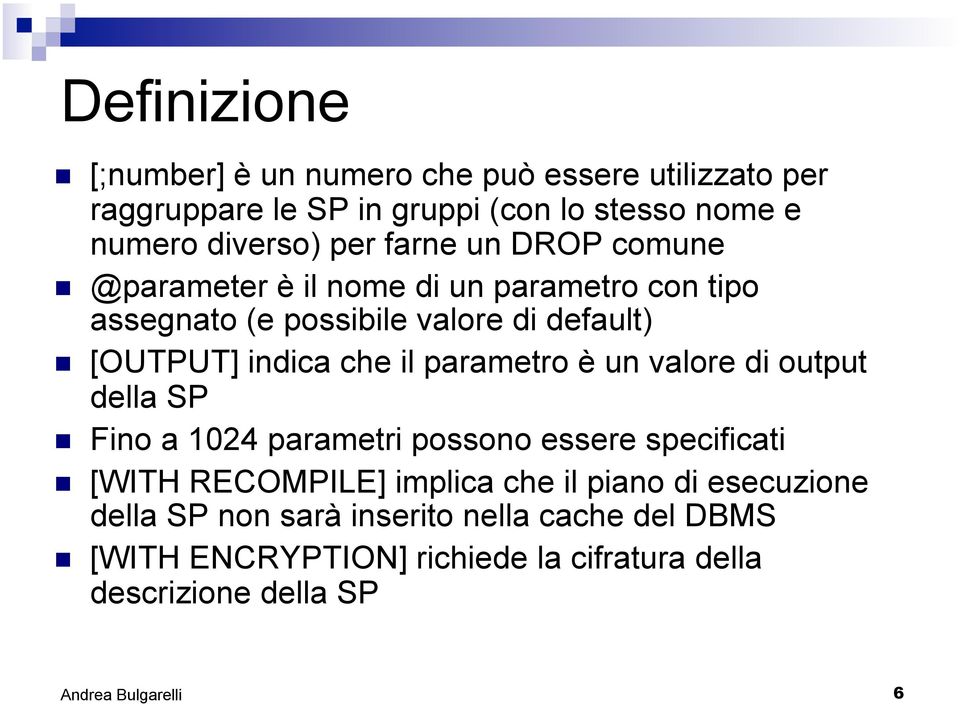 Definizione

[;number] è un numero che può essere utilizzato per raggruppare le SP in gruppi (con lo stesso nome e numero diverso) per farne un DROP comune

@parameter è il nome di un parametro con tipo assegnato (e possibile valore di default)

[OUTPUT] indica che il parametro è un valore di output della SP

Fino a 1024 parametri possono essere specificati

[WITH RECOMPILE] implica che il piano di esecuzione della SP non sarà inserito nella cache del DBMS

[WITH ENCRYPTION] richiede la cifratura della descrizione della SP

Andrea Bulgarelli

6